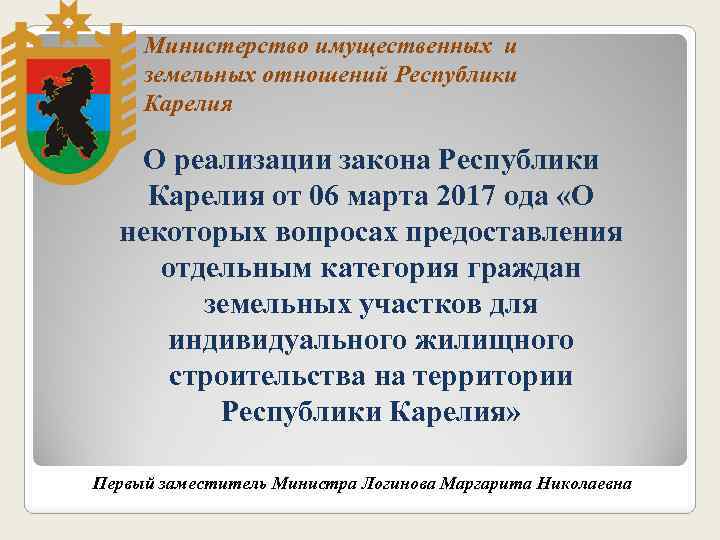 Министерство имущественных и земельных отношений Республики Карелия

О реализации закона Республики Карелия от 06 марта 2017 ода «О некоторых вопросах предоставления отдельным категория граждан земельных участков для индивидуального жилищного строительства на территории Республики Карелия»

Первый заместитель Министра Логинова Маргарита Николаевна